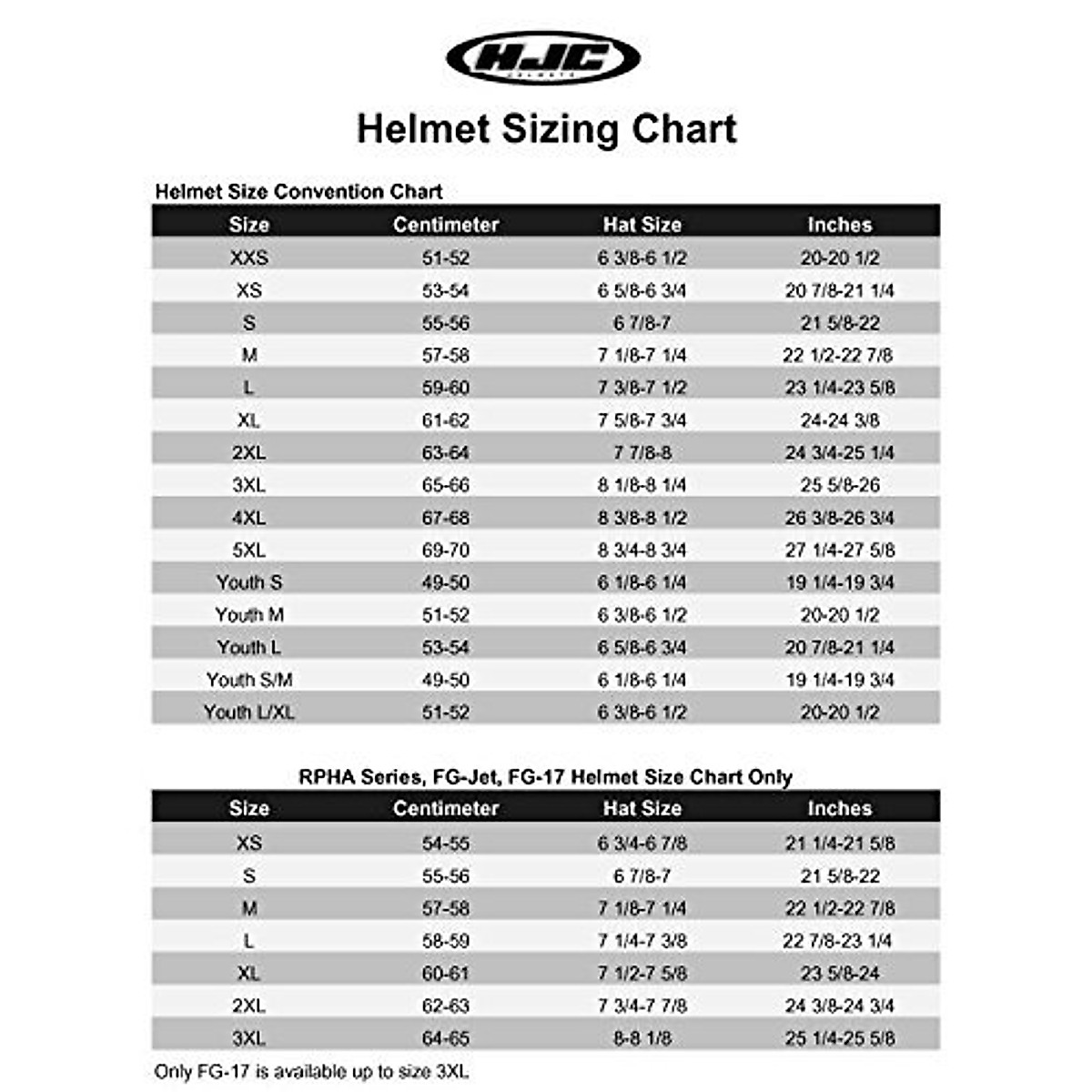 HJC
HELMETS

Helmet Sizing Chart

Helmet Size Convention Chart

| Size | Centimeter | Hat Size | Inches |
|---|---|---|---|
| XXS | 51-52 | 6 3/8-6 1/2 | 20-20 1/2 |
| XS | 53-54 | 6 5/8-6 3/4 | 20 7/8-21 1/4 |
| S | 55-56 | 6 7/8-7 | 21 5/8-22 |
| M | 57-58 | 7 1/8-7 1/4 | 22 1/2-22 7/8 |
| L | 59-60 | 7 3/8-7 1/2 | 23 1/4-23 5/8 |
| XL | 61-62 | 7 5/8-7 3/4 | 24-24 3/8 |
| 2XL | 63-64 | 7 7/8-8 | 24 3/4-25 1/4 |
| 3XL | 65-66 | 8 1/8-8 1/4 | 25 5/8-26 |
| 4XL | 67-68 | 8 3/8-8 1/2 | 26 3/8-26 3/4 |
| 5XL | 69-70 | 8 3/4-8 3/4 | 27 1/4-27 5/8 |
| Youth S | 49-50 | 6 1/8-6 1/4 | 19 1/4-19 3/4 |
| Youth M | 51-52 | 6 3/8-6 1/2 | 20-20 1/2 |
| Youth L | 53-54 | 6 5/8-6 3/4 | 20 7/8-21 1/4 |
| Youth S/M | 49-50 | 6 1/8-6 1/4 | 19 1/4-19 3/4 |
| Youth L/XL | 51-52 | 6 3/8-6 1/2 | 20-20 1/2 |

RPHA Series, FG-Jet, FG-17 Helmet Size Chart Only

| Size | Centimeter | Hat Size | Inches |
|---|---|---|---|
| XS | 54-55 | 6 3/4-6 7/8 | 21 1/4-21 5/8 |
| S | 55-56 | 6 7/8-7 | 21 5/8-22 |
| M | 57-58 | 7 1/8-7 1/4 | 22 1/2-22 7/8 |
| L | 58-59 | 7 1/4-7 3/8 | 22 7/8-23 1/4 |
| XL | 60-61 | 7 1/2-7 5/8 | 23 5/8-24 |
| 2XL | 62-63 | 7 3/4-7 7/8 | 24 3/8-24 3/4 |
| 3XL | 64-65 | 8-8 1/8 | 25 1/4-25 5/8 |

Only FG-17 is available up to size 3XL